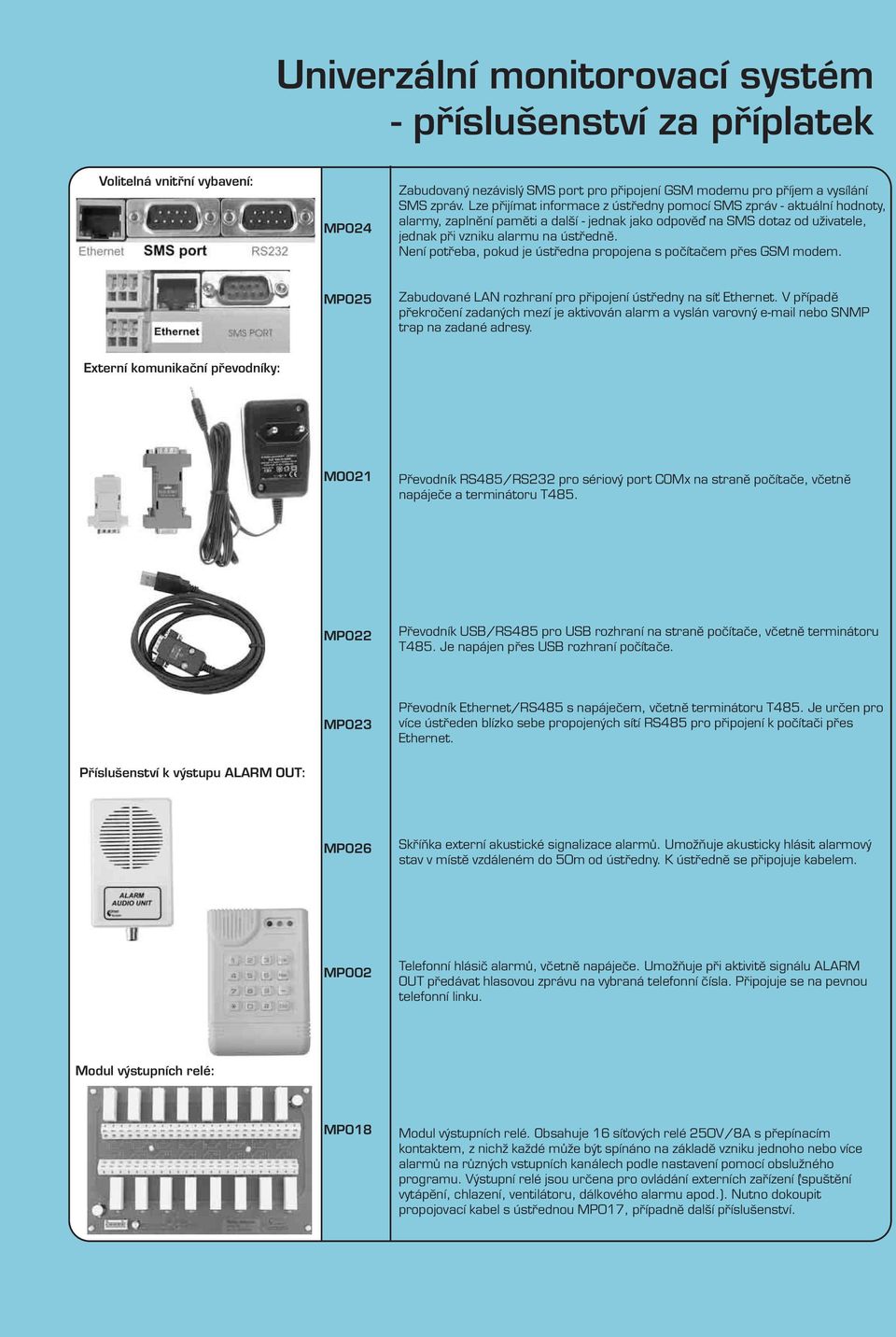 Univerzální monitorovací systém
- příslušenství za příplatek

Volitelná vnitřní vybavení:

Ethernet SMS port RS232

MP024

Zabudovaný nezávislý SMS port pro připojení GSM modemu pro příjem a vysílání SMS zpráv. Lze přijímat informace z ústředny pomocí SMS zpráv - aktuální hodnoty, alarmy, zaplnění paměti a další - jednak jako odpověď na SMS dotaz od uživatele, jednak při vzniku alarmu na ústředně.
Není potřeba, pokud je ústředna propojena s počítačem přes GSM modem.

Ethernet SMS PORT

MP025

Zabudované LAN rozhraní pro připojení ústředny na síť Ethernet. V případě překročení zadaných mezí je aktivován alarm a vyslán varovný e-mail nebo SNMP trap na zadané adresy.

Externí komunikační převodníky:

MO021

Převodník RS485/RS232 pro sériový port COMx na straně počítače, včetně napáječe a terminátoru T485.

MP022

Převodník USB/RS485 pro USB rozhraní na straně počítače, včetně terminátoru T485. Je napájen přes USB rozhraní počítače.

MP023

Převodník Ethernet/RS485 s napáječem, včetně terminátoru T485. Je určen pro více ústředen blízko sebe propojených sítí RS485 pro připojení k počítači přes Ethernet.

Příslušenství k výstupu ALARM OUT:

ALARM AUDIO UNIT

MP026

Skříňka externí akustické signalizace alarmů. Umožňuje akusticky hlásit alarmový stav v místě vzdáleném do 50m od ústředny. K ústředně se připojuje kabelem.

MP002

Telefonní hlásič alarmů, včetně napáječe. Umožňuje při aktivitě signálu ALARM OUT předávat hlasovou zprávu na vybraná telefonní čísla. Připojuje se na pevnou telefonní linku.

Modul výstupních relé:

MP018

Modul výstupních relé. Obsahuje 16 síťových relé 250V/8A s přepínacím kontaktem, z nichž každé může být spínáno na základě vzniku jednoho nebo více alarmů na různých vstupních kanálech podle nastavení pomocí obslužného programu. Výstupní relé jsou určena pro ovládání externích zařízení (spuštění vytápění, chlazení, ventilátoru, dálkového alarmu apod.). Nutno dokoupit propojovací kabel s ústřednou MP017, případně další příslušenství.